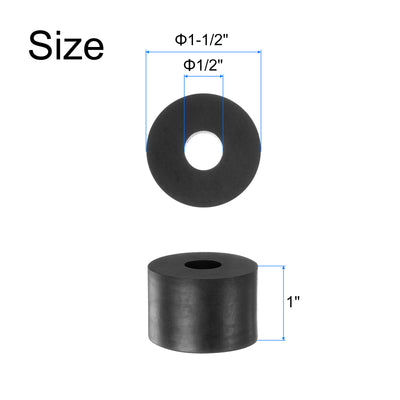 Size

Φ1-1/2"

Φ1/2"

1"